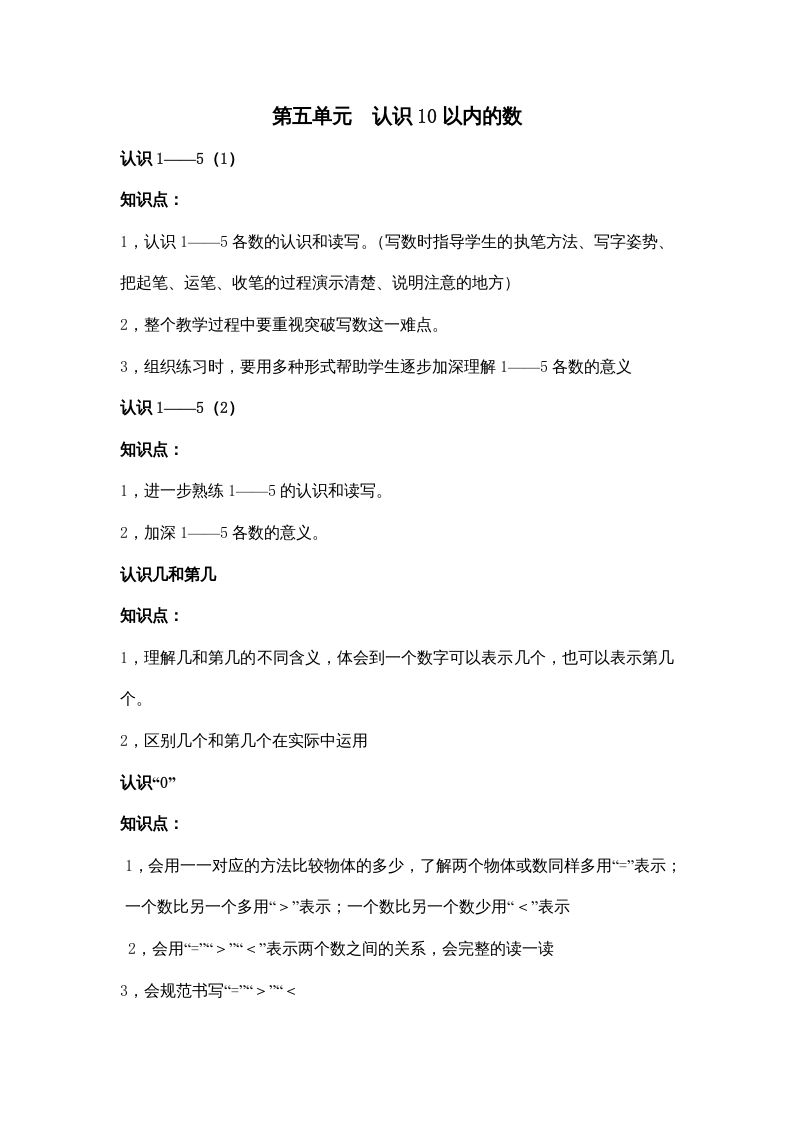 第五单元　认识10以内的数

认识1——5（1）

知识点：

1，认识1——5各数的认识和读写。(写数时指导学生的执笔方法、写字姿势、把起笔、运笔、收笔的过程演示清楚、说明注意的地方)

2，整个教学过程中要重视突破写数这一难点。

3，组织练习时，要用多种形式帮助学生逐步加深理解1——5各数的意义

认识1——5（2）

知识点：

1，进一步熟练1——5的认识和读写。

2，加深1——5各数的意义。

认识几和第几

知识点：

1，理解几和第几的不同含义，体会到一个数字可以表示几个，也可以表示第几个。

2，区别几个和第几个在实际中运用

认识“0”

知识点：

1，会用一一对应的方法比较物体的多少，了解两个物体或数同样多用“=”表示；一个数比另一个多用“＞”表示；一个数比另一个数少用“＜”表示

2，会用“=”“＞”“＜”表示两个数之间的关系，会完整的读一读

3，会规范书写“=”“＞”“＜